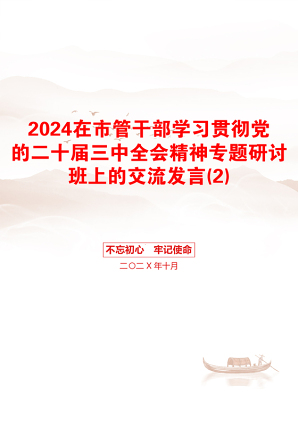 2024在市管干部学习贯彻党的二十届三中全会精神专题研讨班上的交流发言(2)

不忘初心　牢记使命

二〇二X年十月